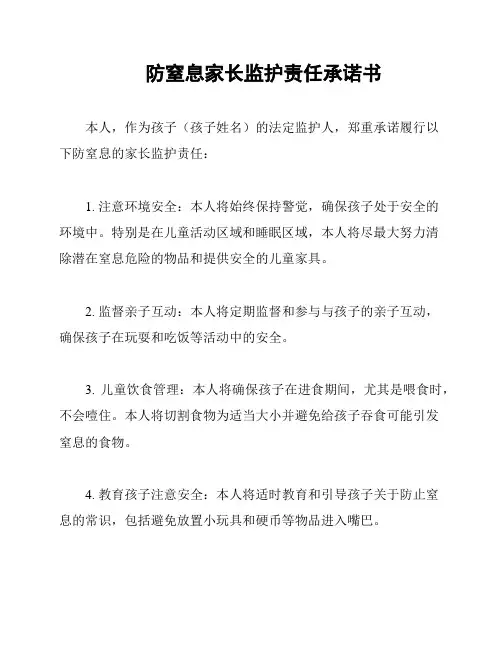 防窒息家长监护责任承诺书

本人，作为孩子（孩子姓名）的法定监护人，郑重承诺履行以下防窒息的家长监护责任：

1. 注意环境安全：本人将始终保持警觉，确保孩子处于安全的环境中。特别是在儿童活动区域和睡眠区域，本人将尽最大努力清除潜在窒息危险的物品和提供安全的儿童家具。

2. 监督亲子互动：本人将定期监督和参与与孩子的亲子互动，确保孩子在玩耍和吃饭等活动中的安全。

3. 儿童饮食管理：本人将确保孩子在进食期间，尤其是喂食时，不会噎住。本人将切割食物为适当大小并避免给孩子吞食可能引发窒息的食物。

4. 教育孩子注意安全：本人将适时教育和引导孩子关于防止窒息的常识，包括避免放置小玩具和硬币等物品进入嘴巴。